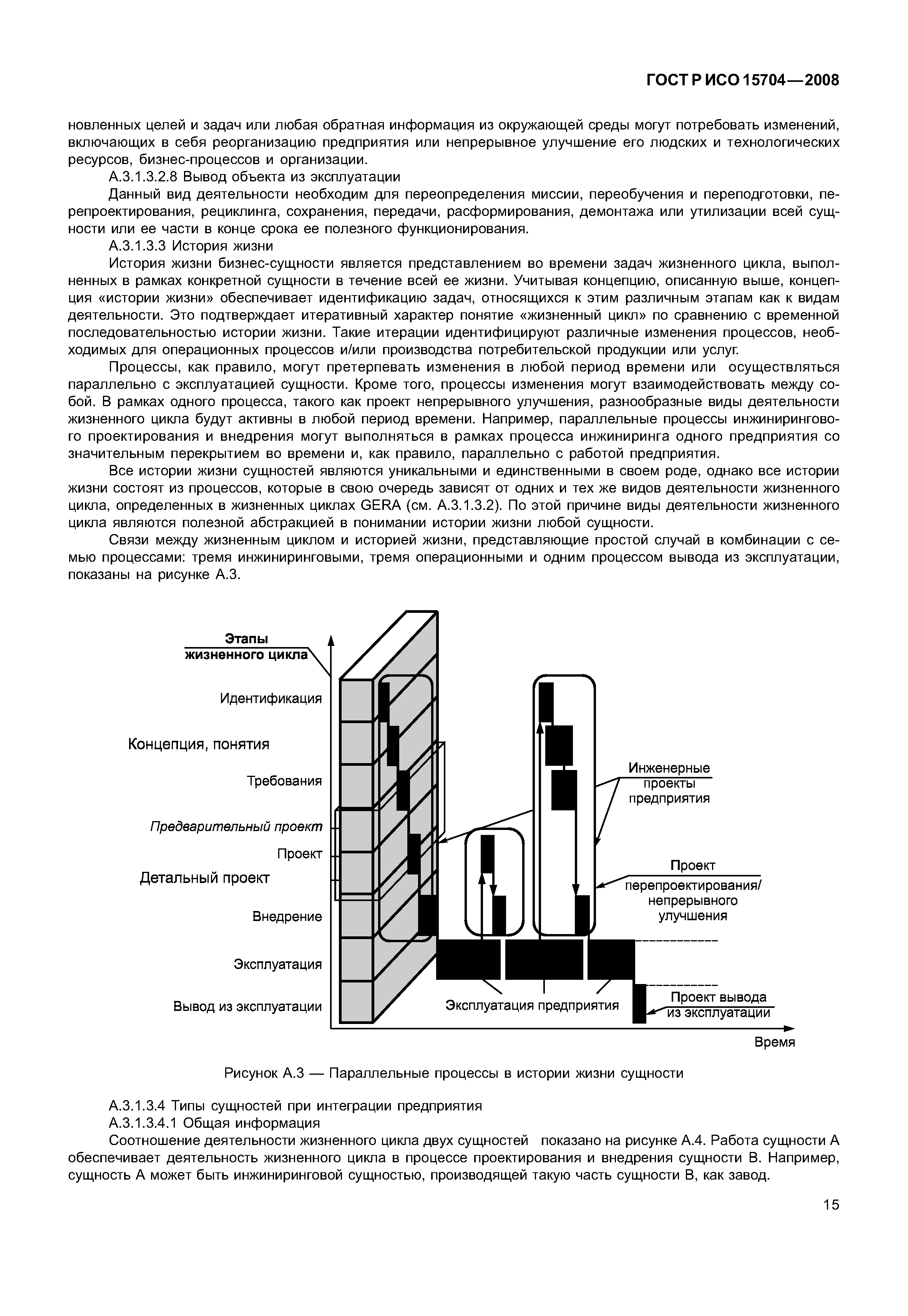 ГОСТ Р ИСО 15704—2008

новленных целей и задач или любая обратная информация из окружающей среды могут потребовать изменений, включающих в себя реорганизацию предприятия или непрерывное улучшение его людских и технологических ресурсов, бизнес-процессов и организации.

А.3.1.3.2.8 Вывод объекта из эксплуатации

Данный вид деятельности необходим для переопределения миссии, переобучения и переподготовки, перепроектирования, рециклинга, сохранения, передачи, расформирования, демонтажа или утилизации всей сущности или ее части в конце срока ее полезного функционирования.

А.3.1.3.3 История жизни

История жизни бизнес-сущности является представлением во времени задач жизненного цикла, выполненных в рамках конкретной сущности в течение всей ее жизни. Учитывая концепцию, описанную выше, концепция «истории жизни» обеспечивает идентификацию задач, относящихся к этим различным этапам как к видам деятельности. Это подтверждает итеративный характер понятие «жизненный цикл» по сравнению с временной последовательностью истории жизни. Такие итерации идентифицируют различные изменения процессов, необходимых для операционных процессов и/или производства потребительской продукции или услуг.

Процессы, как правило, могут претерпевать изменения в любой период времени или осуществляться параллельно с эксплуатацией сущности. Кроме того, процессы изменения могут взаимодействовать между собой. В рамках одного процесса, такого как проект непрерывного улучшения, разнообразные виды деятельности жизненного цикла будут активны в любой период времени. Например, параллельные процессы инжинирингового проектирования и внедрения могут выполняться в рамках процесса инжиниринга одного предприятия со значительным перекрытием во времени и, как правило, параллельно с работой предприятия.

Все истории жизни сущностей являются уникальными и единственными в своем роде, однако все истории жизни состоят из процессов, которые в свою очередь зависят от одних и тех же видов деятельности жизненного цикла, определенных в жизненных циклах GERA (см. А.3.1.3.2). По этой причине виды деятельности жизненного цикла являются полезной абстракцией в понимании истории жизни любой сущности.

Связи между жизненным циклом и историей жизни, представляющие простой случай в комбинации с семью процессами: тремя инжиниринговыми, тремя операционными и одним процессом вывода из эксплуатации, показаны на рисунке А.3.

Этапы жизненного цикла
Идентификация
Концепция, понятия
Требования
Предварительный проект
Проект
Детальный проект
Внедрение
Эксплуатация
Вывод из эксплуатации
Инженерные проекты предприятия
Проект перепроектирования/ непрерывного улучшения
Эксплуатация предприятия
Проект вывода из эксплуатации
Время

Рисунок А.3 — Параллельные процессы в истории жизни сущности

А.3.1.3.4 Типы сущностей при интеграции предприятия

А.3.1.3.4.1 Общая информация

Соотношение деятельности жизненного цикла двух сущностей показано на рисунке А.4. Работа сущности А обеспечивает деятельность жизненного цикла в процессе проектирования и внедрения сущности В. Например, сущность А может быть инжиниринговой сущностью, производящей такую часть сущности В, как завод.

15